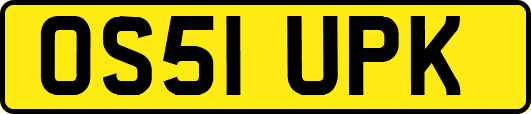 OS51 UPK